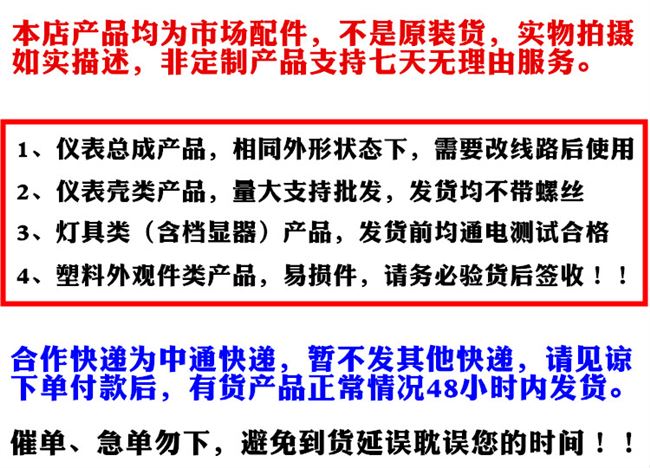 本店产品均为市场配件，不是原装货，实物拍摄如实描述，非定制产品支持七天无理由服务。

1、仪表总成产品，相同外形状态下，需要改线路后使用
2、仪表壳类产品，量大支持批发，发货均不带螺丝
3、灯具类（含档显器）产品，发货前均通电测试合格
4、塑料外观件类产品，易损件，请务必验货后签收！！

合作快递为中通快递，暂不发其他快递，请见谅下单付款后，有货产品正常情况48小时内发货。

催单、急单勿下，避免到货延误耽误您的时间！！